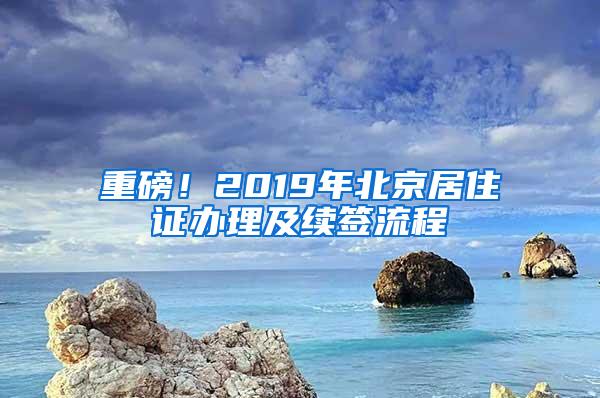 重磅！2019年北京居住证办理及续签流程